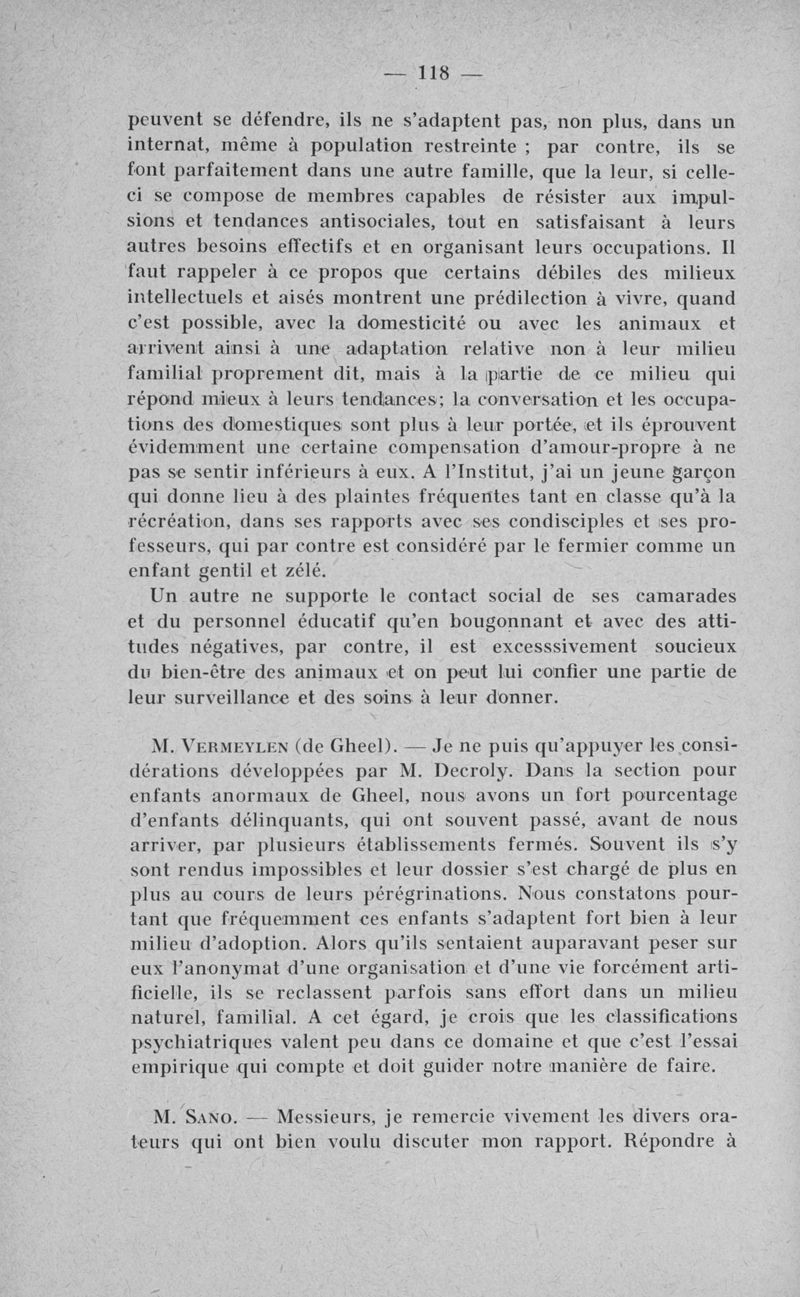 — 118 —

peuvent se défendre, ils ne s'adaptent pas, non plus, dans un internat, même à population restreinte ; par contre, ils se font parfaitement dans une autre famille, que la leur, si celle-ci se compose de membres capables de résister aux impulsions et tendances antisociales, tout en satisfaisant à leurs autres besoins effectifs et en organisant leurs occupations. Il faut rappeler à ce propos que certains débiles des milieux intellectuels et aisés montrent une prédilection à vivre, quand c'est possible, avec la domesticité ou avec les animaux et arrivent ainsi à une adaptation relative non à leur milieu familial proprement dit, mais à la partie de ce milieu qui répond mieux à leurs tendances; la conversation et les occupations des domestiques sont plus à leur portée, et ils éprouvent évidemment une certaine compensation d'amour-propre à ne pas se sentir inférieurs à eux. A l'Institut, j'ai un jeune garçon qui donne lieu à des plaintes fréquentes tant en classe qu'à la récréation, dans ses rapports avec ses condisciples et ses professeurs, qui par contre est considéré par le fermier comme un enfant gentil et zélé.

Un autre ne supporte le contact social de ses camarades et du personnel éducatif qu'en bougonnant et avec des attitudes négatives, par contre, il est excesssivement soucieux du bien-être des animaux et on peut lui confier une partie de leur surveillance et des soins à leur donner.

M. Vermeylen (de Gheel). — Je ne puis qu'appuyer les considérations développées par M. Decroly. Dans la section pour enfants anormaux de Gheel, nous avons un fort pourcentage d'enfants délinquants, qui ont souvent passé, avant de nous arriver, par plusieurs établissements fermés. Souvent ils s'y sont rendus impossibles et leur dossier s'est chargé de plus en plus au cours de leurs pérégrinations. Nous constatons pourtant que fréquemment ces enfants s'adaptent fort bien à leur milieu d'adoption. Alors qu'ils sentaient auparavant peser sur eux l'anonymat d'une organisation et d'une vie forcément artificielle, ils se reclassent parfois sans effort dans un milieu naturel, familial. A cet égard, je crois que les classifications psychiatriques valent peu dans ce domaine et que c'est l'essai empirique qui compte et doit guider notre manière de faire.

M. Sano. — Messieurs, je remercie vivement les divers orateurs qui ont bien voulu discuter mon rapport. Répondre à